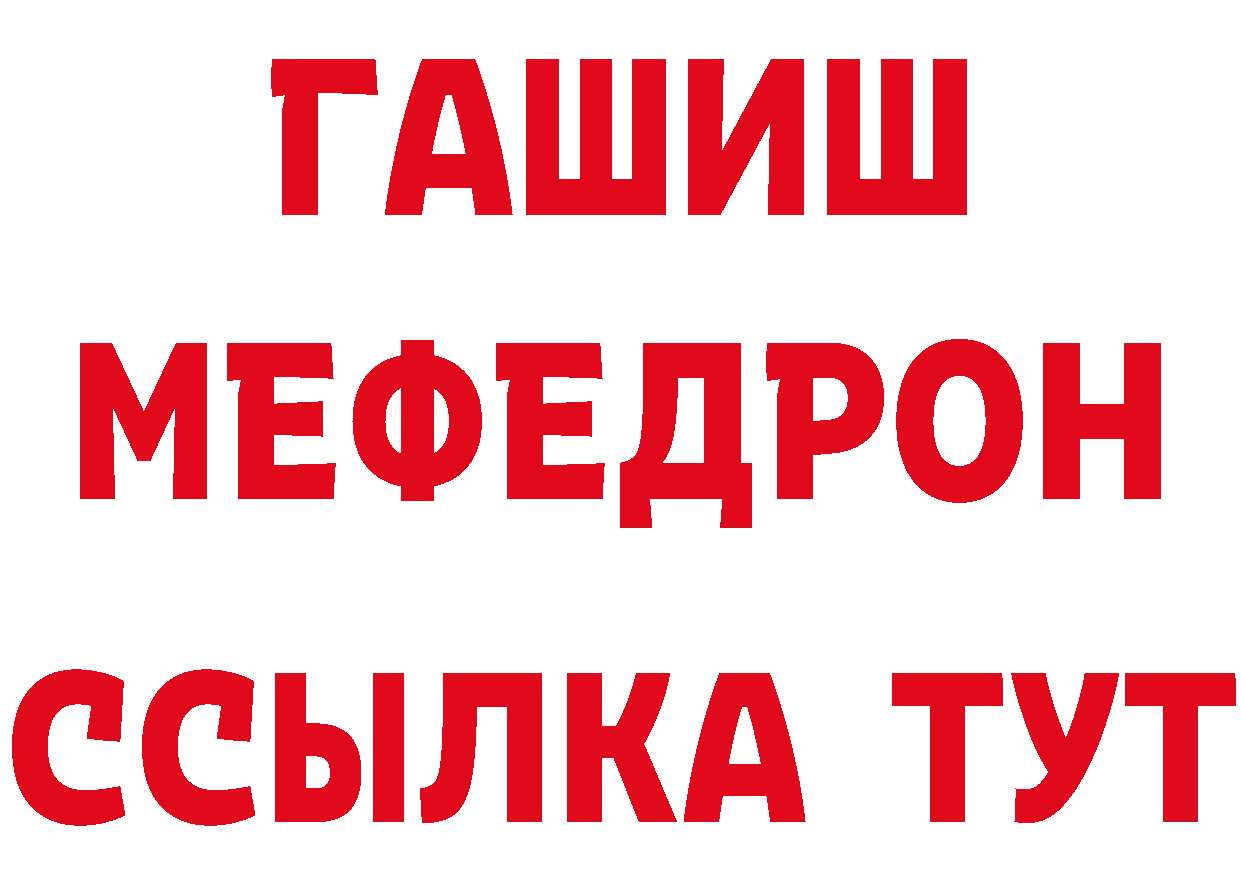 ГАШИШ
МЕФЕДРОН
ССЫЛКА ТУТ